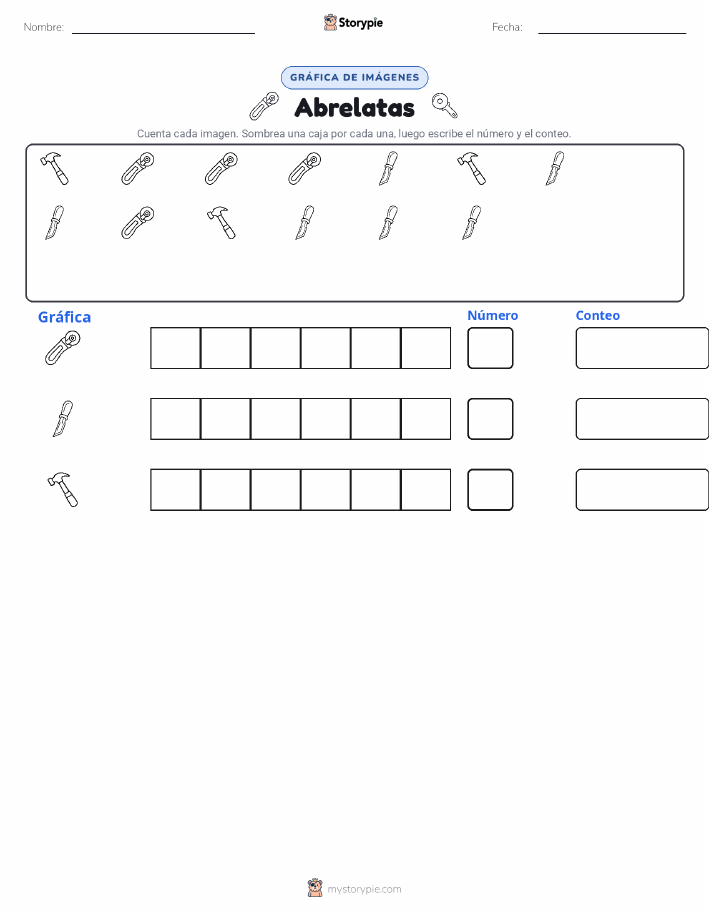 Nombre: Storypie Fecha:

GRÁFICA DE IMÁGENES

Abrelatas

Cuenta cada imagen. Sombrea una caja por cada una, luego escribe el número y el conteo.

Gráfica

Número

Conteo

mystorypie.com